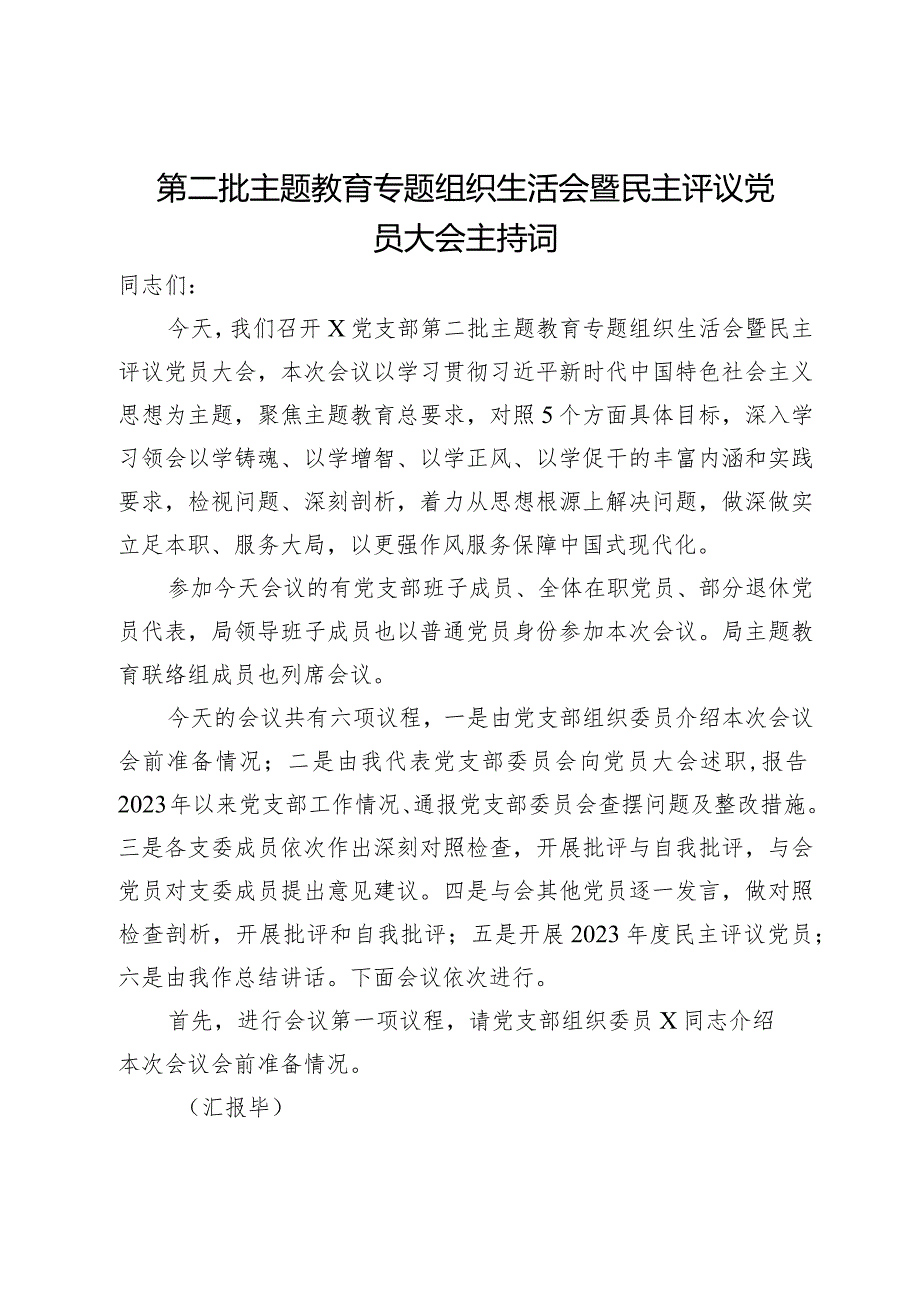 第二批主题教育专题组织生活会暨民主评议党员大会主持词

同志们：

今天，我们召开X党支部第二批主题教育专题组织生活会暨民主评议党员大会，本次会议以学习贯彻习近平新时代中国特色社会主义思想为主题，聚焦主题教育总要求，对照5个方面具体目标，深入学习领会以学铸魂、以学增智、以学正风、以学促干的丰富内涵和实践要求，检视问题、深刻剖析，着力从思想根源上解决问题，做深做实立足本职、服务大局，以更强作风服务保障中国式现代化。

参加今天会议的有党支部班子成员、全体在职党员、部分退休党员代表，局领导班子成员也以普通党员身份参加本次会议。局主题教育联络组成员也列席会议。

今天的会议共有六项议程，一是由党支部组织委员介绍本次会议会前准备情况；二是由我代表党支部委员会向党员大会述职，报告2023年以来党支部工作情况、通报党支部委员会查摆问题及整改措施。三是各支委成员依次作出深刻对照检查，开展批评与自我批评，与会党员对支委成员提出意见建议。四是与会其他党员逐一发言，做对照检查剖析，开展批评和自我批评；五是开展2023年度民主评议党员；六是由我作总结讲话。下面会议依次进行。

首先，进行会议第一项议程，请党支部组织委员X同志介绍本次会议会前准备情况。

（汇报毕）